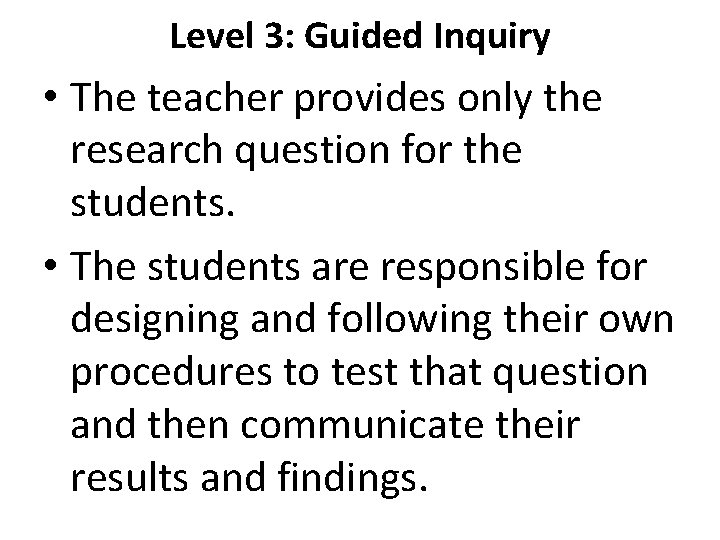 Level 3: Guided Inquiry

• The teacher provides only the research question for the students.

• The students are responsible for designing and following their own procedures to test that question and then communicate their results and findings.